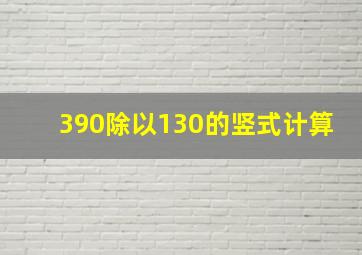 390除以130的竖式计算